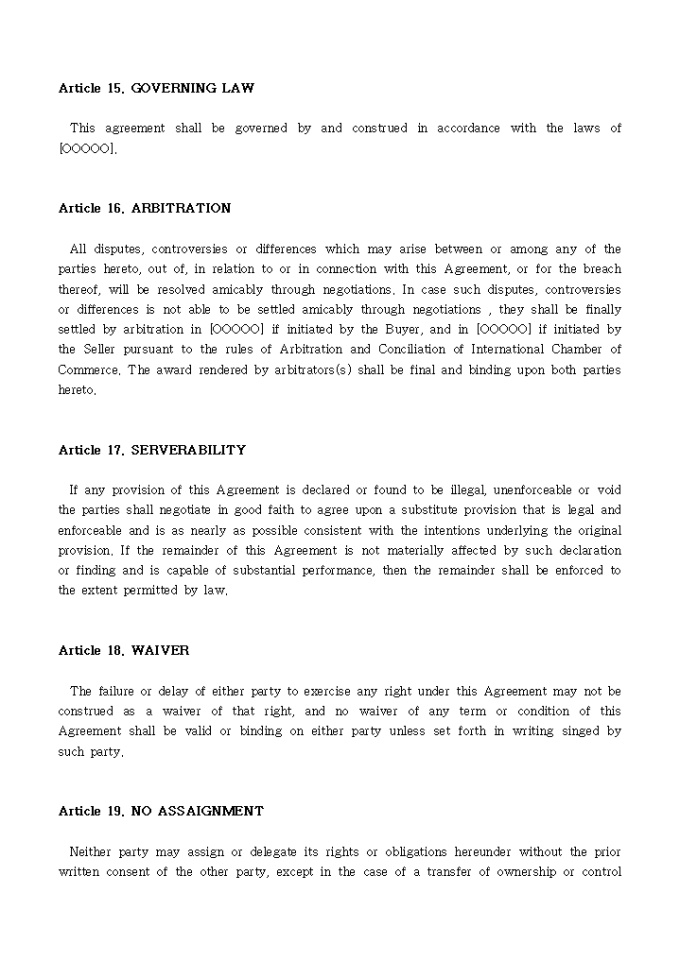 Article 15. GOVERNING LAW

This agreement shall be governed by and construed in accordance with the laws of [OOOOO].

Article 16. ARBITRATION

All disputes, controversies or differences which may arise between or among any of the parties hereto, out of, in relation to or in connection with this Agreement, or for the breach thereof, will be resolved amicably through negotiations. In case such disputes, controversies or differences is not able to be settled amicably through negotiations , they shall be finally settled by arbitration in [OOOOO] if initiated by the Buyer, and in [OOOOO] if initiated by the Seller pursuant to the rules of Arbitration and Conciliation of International Chamber of Commerce. The award rendered by arbitrators(s) shall be final and binding upon both parties hereto.

Article 17. SERVERABILITY

If any provision of this Agreement is declared or found to be illegal, unenforceable or void the parties shall negotiate in good faith to agree upon a substitute provision that is legal and enforceable and is as nearly as possible consistent with the intentions underlying the original provision. If the remainder of this Agreement is not materially affected by such declaration or finding and is capable of substantial performance, then the remainder shall be enforced to the extent permitted by law.

Article 18. WAIVER

The failure or delay of either party to exercise any right under this Agreement may not be construed as a waiver of that right, and no waiver of any term or condition of this Agreement shall be valid or binding on either party unless set forth in writing singed by such party.

Article 19. NO ASSAIGNMENT

Neither party may assign or delegate its rights or obligations hereunder without the prior written consent of the other party, except in the case of a transfer of ownership or control